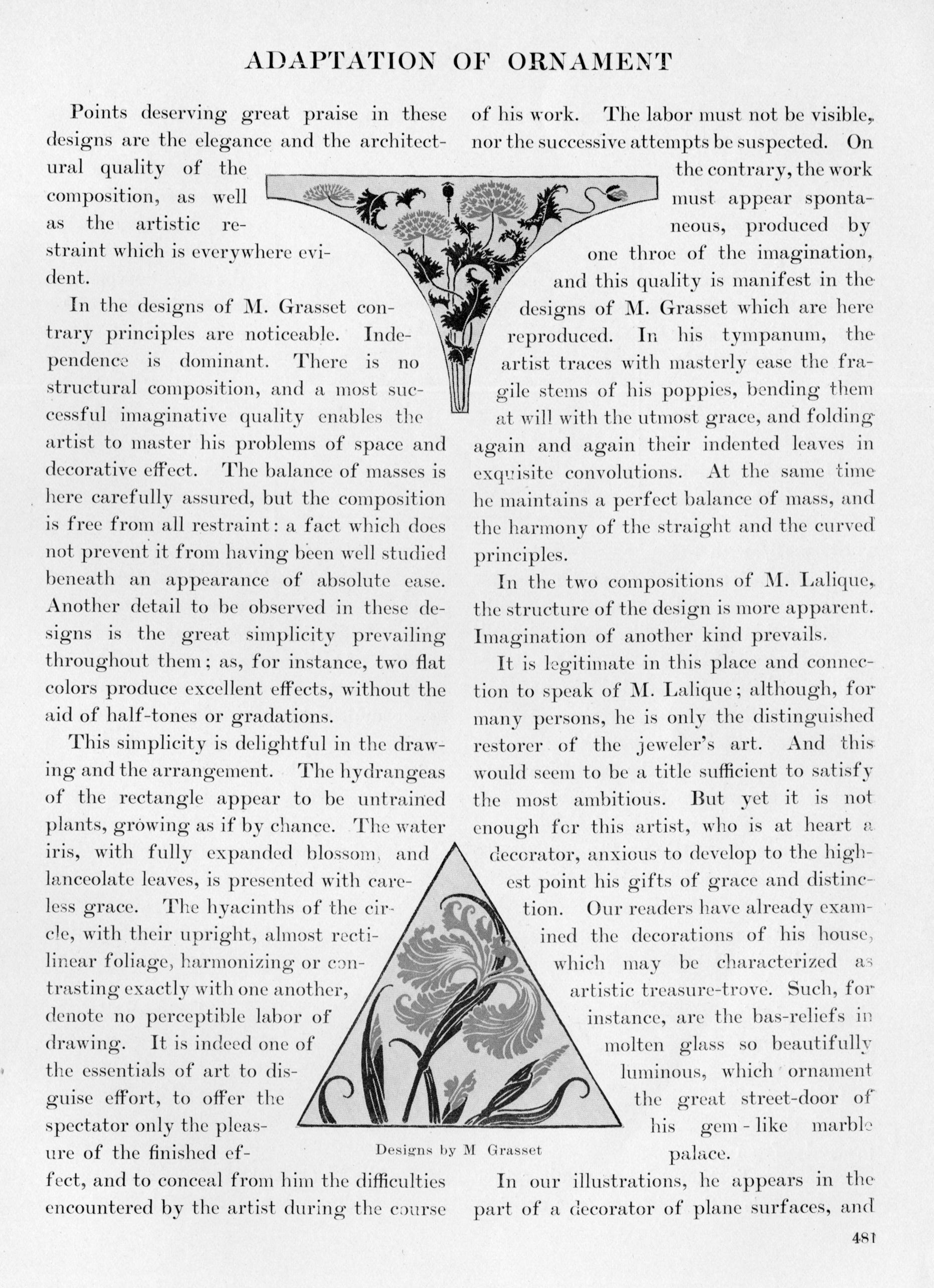 ADAPTATION OF ORNAMENT

Points deserving great praise in these designs are the elegance and the architectural quality of the composition, as well as the artistic restraint which is everywhere evident.

In the designs of M. Grasset contrary principles are noticeable. Independence is dominant. There is no structural composition, and a most successful imaginative quality enables the artist to master his problems of space and decorative effect. The balance of masses is here carefully assured, but the composition is free from all restraint: a fact which does not prevent it from having been well studied beneath an appearance of absolute ease. Another detail to be observed in these designs is the great simplicity prevailing throughout them; as, for instance, two flat colors produce excellent effects, without the aid of half-tones or gradations.

This simplicity is delightful in the drawing and the arrangement. The hydrangeas of the rectangle appear to be untrained plants, growing as if by chance. The water iris, with fully expanded blossom, and lanceolate leaves, is presented with careless grace. The hyacinths of the circle, with their upright, almost rectilinear foliage, harmonizing or contrasting exactly with one another, denote no perceptible labor of drawing. It is indeed one of the essentials of art to disguise effort, to offer the spectator only the pleasure of the finished effect, and to conceal from him the difficulties encountered by the artist during the course of his work. The labor must not be visible, nor the successive attempts be suspected. On the contrary, the work must appear spontaneous, produced by one throe of the imagination, and this quality is manifest in the designs of M. Grasset which are here reproduced. In his tympanum, the artist traces with masterly ease the fragile stems of his poppies, bending them at will with the utmost grace, and folding again and again their indented leaves in exquisite convolutions. At the same time he maintains a perfect balance of mass, and the harmony of the straight and the curved principles.

In the two compositions of M. Lalique, the structure of the design is more apparent. Imagination of another kind prevails.

It is legitimate in this place and connection to speak of M. Lalique; although, for many persons, he is only the distinguished restorer of the jeweler's art. And this would seem to be a title sufficient to satisfy the most ambitious. But yet it is not enough for this artist, who is at heart a decorator, anxious to develop to the highest point his gifts of grace and distinction. Our readers have already examined the decorations of his house, which may be characterized as artistic treasure-trove. Such, for instance, are the bas-reliefs in molten glass so beautifully luminous, which ornament the great street-door of his gem-like marble palace.

In our illustrations, he appears in the part of a decorator of plane surfaces, and

Designs by M Grasset

481